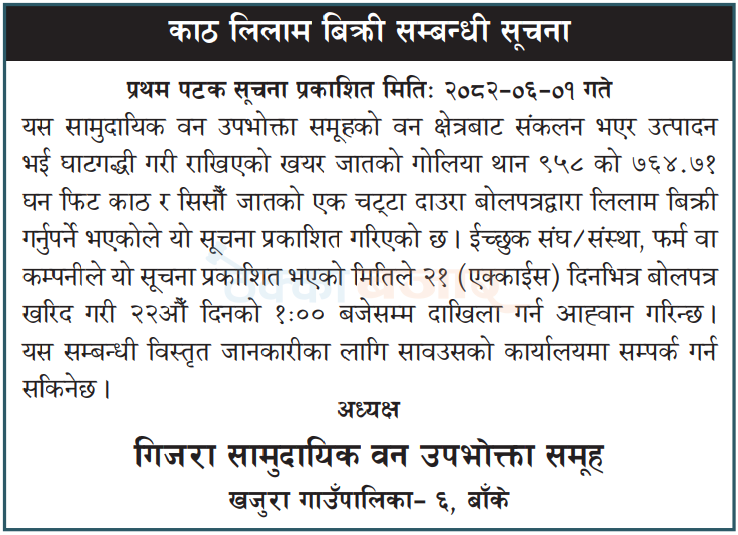 काठ लिलाम बिक्री सम्बन्धी सूचना

प्रथम पटक सूचना प्रकाशित मितिः २०८२-०६-०१ गते

यस सामुदायिक वन उपभोक्ता समूहको वन क्षेत्रबाट संकलन भएर उत्पादन भई घाटगद्धी गरी राखिएको खयर जातको गोलिया थान ९५८ को ७६४.७१ घन फिट काठ र सिसौं जातको एक चट्टा दाउरा बोलपत्रद्वारा लिलाम बिक्री गर्नुपर्ने भएकोले यो सूचना प्रकाशित गरिएको छ। ईच्छुक संघ/संस्था, फर्म वा कम्पनीले यो सूचना प्रकाशित भएको मितिले २१ (एक्काईस) दिनभित्र बोलपत्र खरिद गरी २२औं दिनको १:०० बजेसम्म दाखिला गर्न आह्वान गरिन्छ। यस सम्बन्धी विस्तृत जानकारीका लागि सावउसको कार्यालयमा सम्पर्क गर्न सकिनेछ।

अध्यक्ष

गिजरा सामुदायिक वन उपभोक्ता समूह

खजुरा गाउँपालिका- ६, बाँके